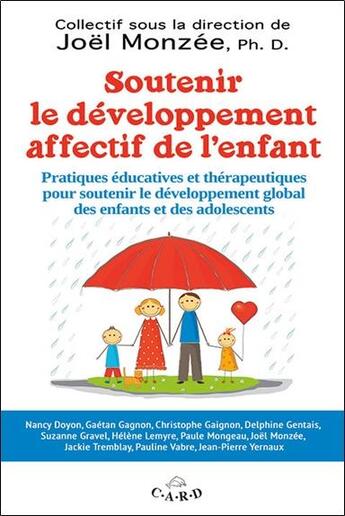 Collectif sous la direction de
Joël Monzée, Ph. D.

Soutenir le développement affectif de l'enfant

Pratiques éducatives et thérapeutiques pour soutenir le développement global des enfants et des adolescents

Nancy Doyon, Gaétan Gagnon, Christophe Gaignon, Delphine Gentais, Suzanne Gravel, Hélène Lemyre, Paule Mongeau, Joël Monzée, Jackie Tremblay, Pauline Vabre, Jean-Pierre Yernaux

C·A·R·D